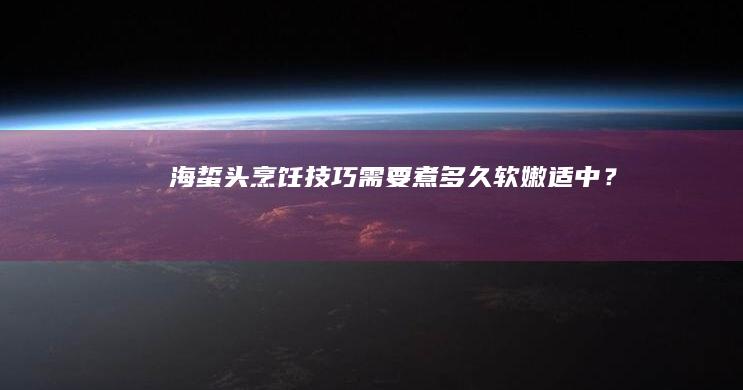 海蜇头烹饪技巧需要煮多久软嫩适中？